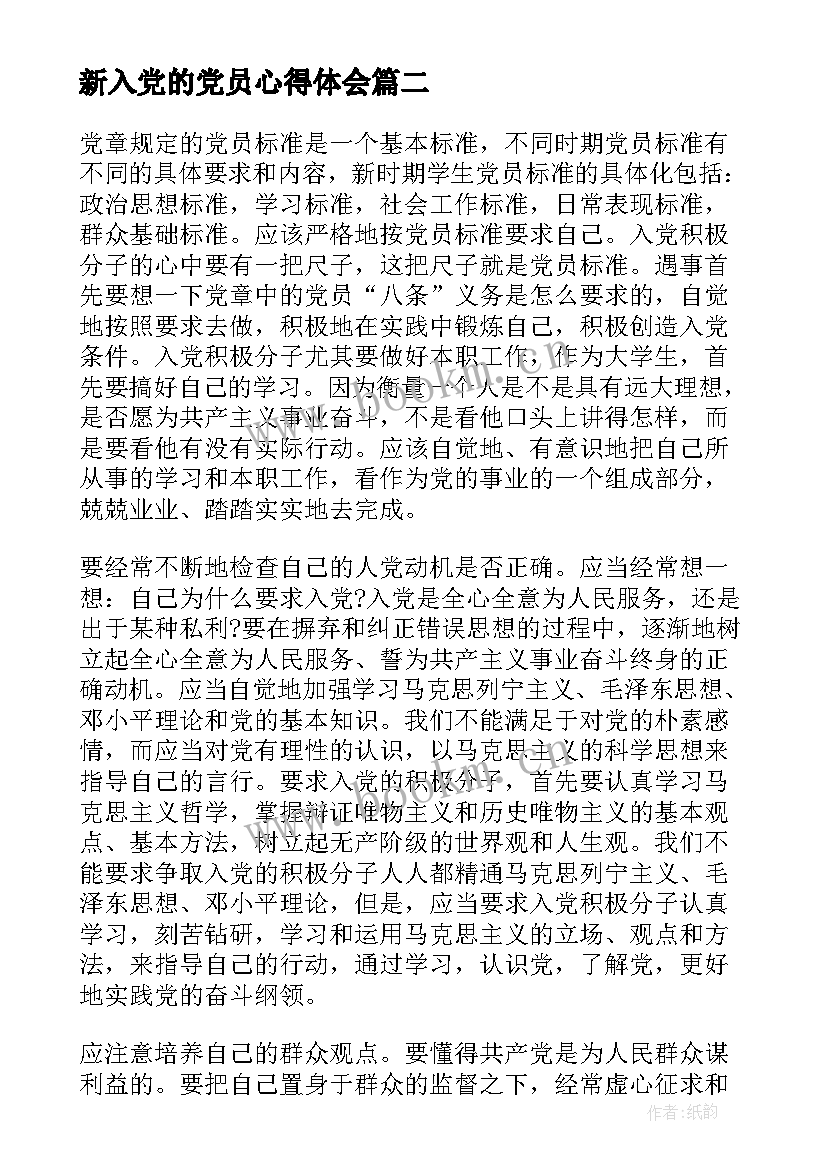 新入党的党员心得体会篇二

党章规定的党员标准是一个基本标准，不同时期党员标准有不同的具体要求和内容，新时期学生党员标准的具体化包括：政治思想标准，学习标准，社会工作标准，日常表现标准，群众基础标准。应该严格地按党员标准要求自己。入党积极分子的心中要有一把尺子，这把尺子就是党员标准。遇事首先要想一下党章中的党员“八条”义务是怎么要求的，自觉地按照要求去做，积极地在实践中锻炼自己，积极创造入党条件。入党积极分子尤其要做好本职工作，作为大学生，首先要搞好自己的学习。因为衡量一个人是不是具有远大理想，是否愿为共产主义事业奋斗，不是看他口头上讲得怎样，而是要看他有没有实际行动。应该自觉地、有意识地把自己所从事的学习和本职工作，看作为党的事业的一个组成部分，兢兢业业、踏踏实实地去完成。

要经常不断地检查自己的人党动机是否正确。应当经常想一想：自己为什么要求入党?入党是全心全意为人民服务，还是出于某种私利?要在摒弃和纠正错误思想的过程中，逐渐地树立起全心全意为人民服务、誓为共产主义事业奋斗终身的正确动机。应当自觉地加强学习马克思列宁主义、毛泽东思想、邓小平理论和党的基本知识。我们不能满足于对党的朴素感情，而应当对党有理性的认识，以马克思主义的科学思想来指导自己的言行。要求入党的积极分子，首先要认真学习马克思主义哲学，掌握辩证唯物主义和历史唯物主义的基本观点、基本方法，树立起无产阶级的世界观和人生观。我们不能要求争取入党的积极分子人人都精通马克思列宁主义、毛泽东思想、邓小平理论，但是，应当要求入党积极分子认真学习，刻苦钻研，学习和运用马克思主义的立场、观点和方法，来指导自己的行动，通过学习，认识党，了解党，更好地实践党的奋斗纲领。

应注意培养自己的群众观点。要懂得共产党是为人民群众谋利益的。要把自己置身于群众的监督之下，经常虚心征求和

作者：纸韵